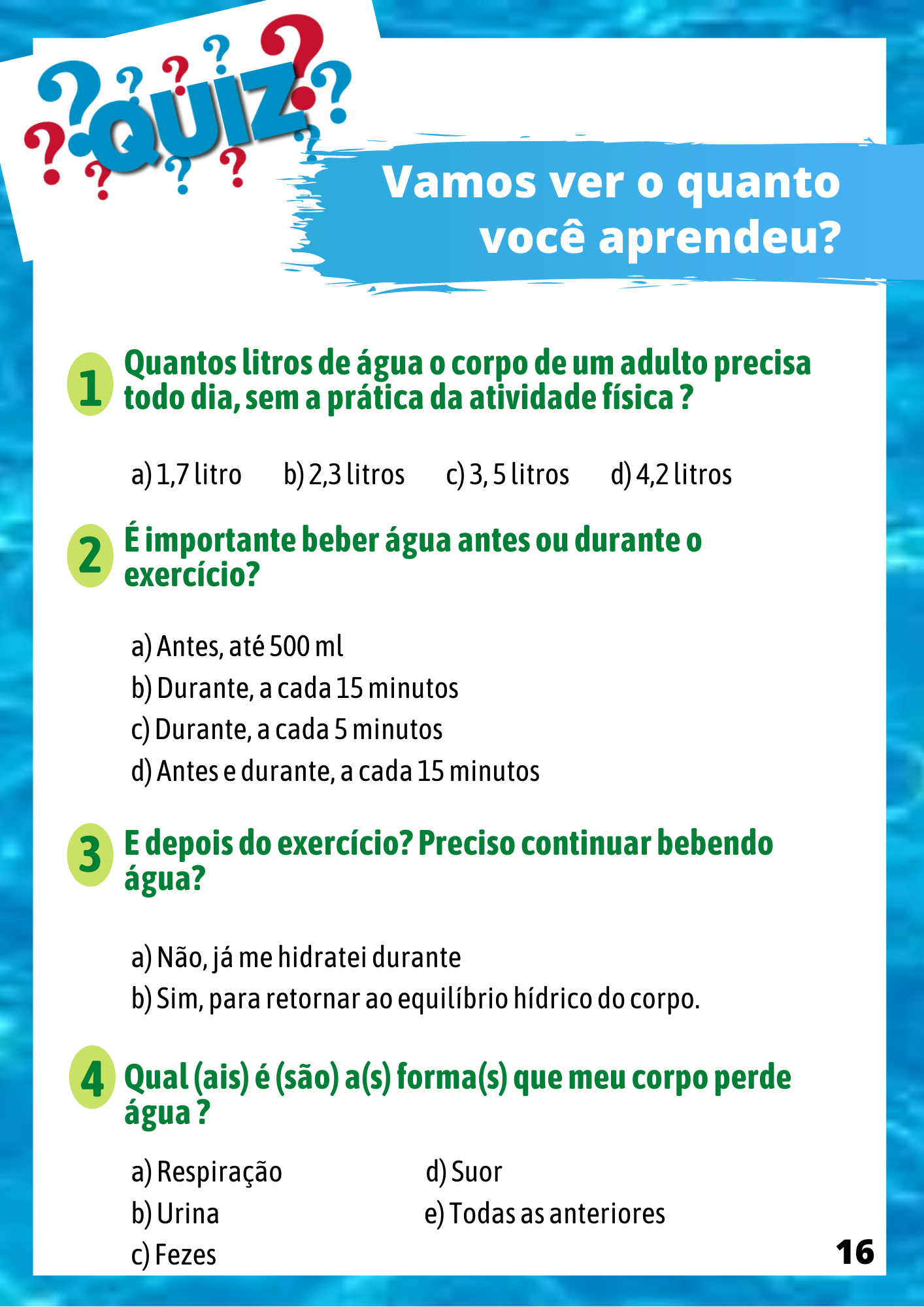 QUIZ

Vamos ver o quanto você aprendeu?

1 Quantos litros de água o corpo de um adulto precisa todo dia, sem a prática da atividade física ?

a) 1,7 litro b) 2,3 litros c) 3, 5 litros d) 4,2 litros

2 É importante beber água antes ou durante o exercício?

a) Antes, até 500 ml
b) Durante, a cada 15 minutos
c) Durante, a cada 5 minutos
d) Antes e durante, a cada 15 minutos

3 E depois do exercício? Preciso continuar bebendo água?

a) Não, já me hidratei durante
b) Sim, para retornar ao equilíbrio hídrico do corpo.

4 Qual (ais) é (são) a(s) forma(s) que meu corpo perde água ?

a) Respiração
b) Urina
c) Fezes

d) Suor
e) Todas as anteriores

16